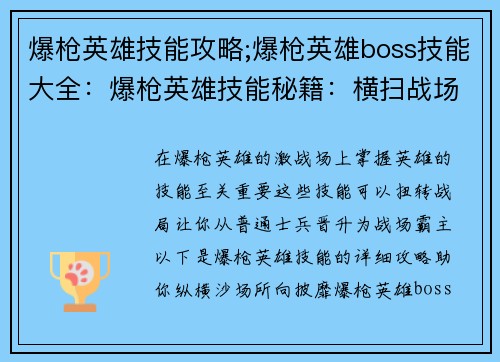 爆枪英雄技能攻略;爆枪英雄boss技能大全：爆枪英雄技能秘籍：横扫战场

在爆枪英雄的激战场上掌握英雄的技能至关重要这些技能可以扭转战局让你从普通士兵晋升为战场霸主以下是爆枪英雄技能的详细攻略助你纵横沙场所向披靡爆枪英雄boss